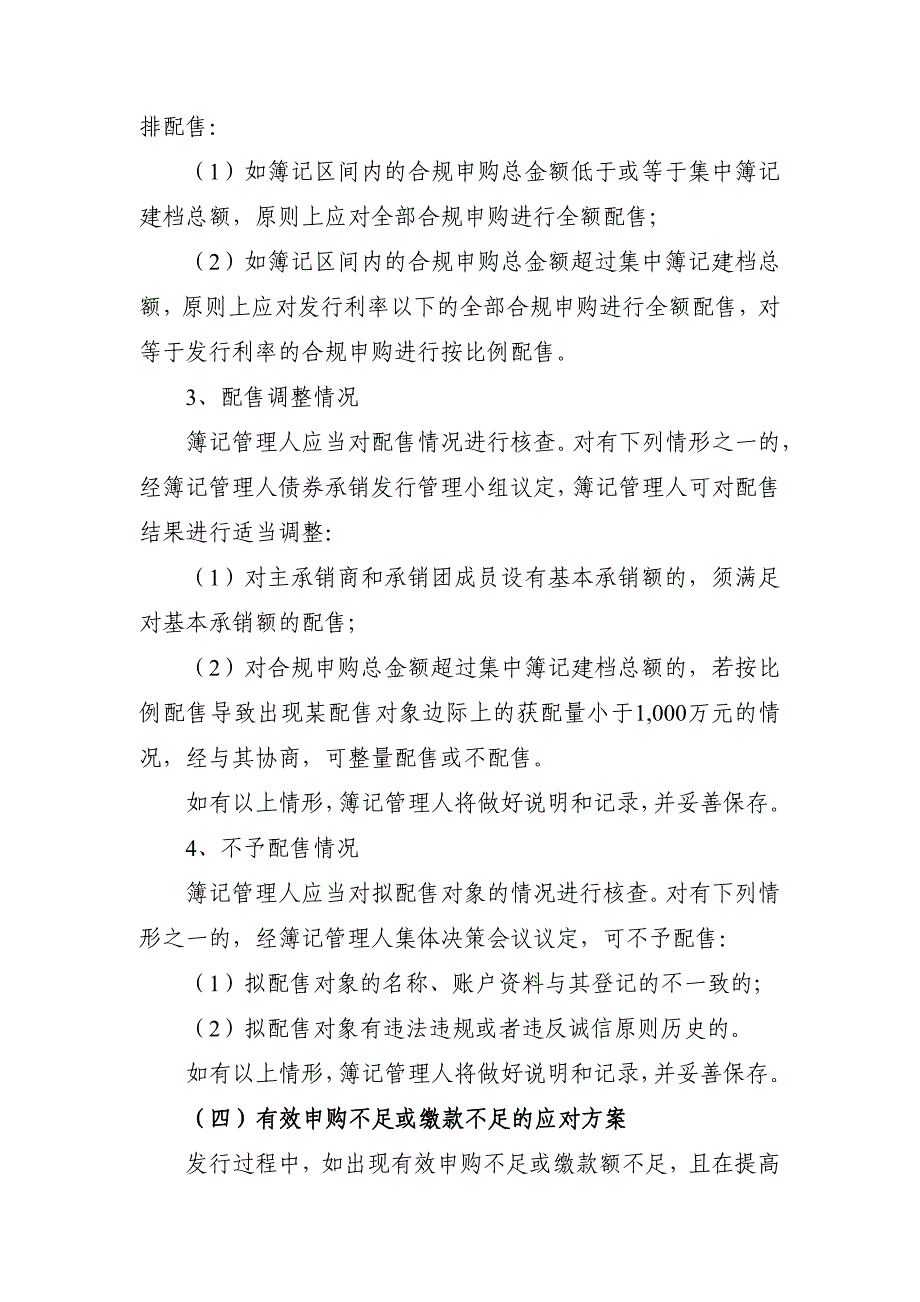 排配售:

（1）如簿记区间内的合规申购总金额低于或等于集中簿记建档总额，原则上应对全部合规申购进行全额配售;

（2）如簿记区间内的合规申购总金额超过集中簿记建档总额，原则上应对发行利率以下的全部合规申购进行全额配售，对等于发行利率的合规申购进行按比例配售。

3、配售调整情况

簿记管理人应当对配售情况进行核查。对有下列情形之一的，经簿记管理人债券承销发行管理小组议定，簿记管理人可对配售结果进行适当调整:

（1）对主承销商和承销团成员设有基本承销额的，须满足对基本承销额的配售;

（2）对合规申购总金额超过集中簿记建档总额的，若按比例配售导致出现某配售对象边际上的获配量小于1,000万元的情况，经与其协商，可整量配售或不配售。

如有以上情形，簿记管理人将做好说明和记录，并妥善保存。

4、不予配售情况

簿记管理人应当对拟配售对象的情况进行核查。对有下列情形之一的，经簿记管理人集体决策会议议定，可不予配售:

（1）拟配售对象的名称、账户资料与其登记的不一致的;

（2）拟配售对象有违法违规或者违反诚信原则历史的。

如有以上情形，簿记管理人将做好说明和记录，并妥善保存。

（四）有效申购不足或缴款不足的应对方案

发行过程中，如出现有效申购不足或缴款额不足，且在提高